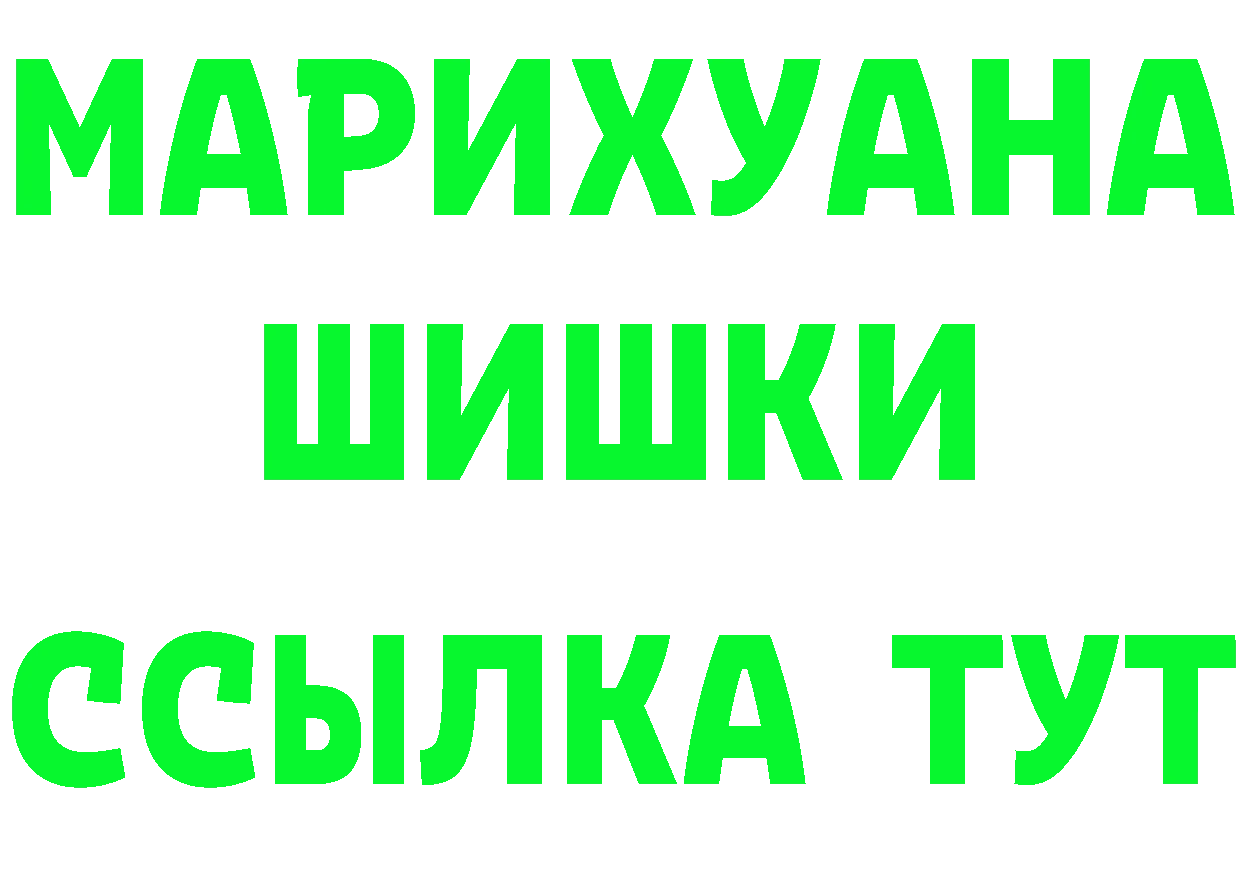 МАРИХУАНА
ШИШКИ
ССЫЛКА ТУТ